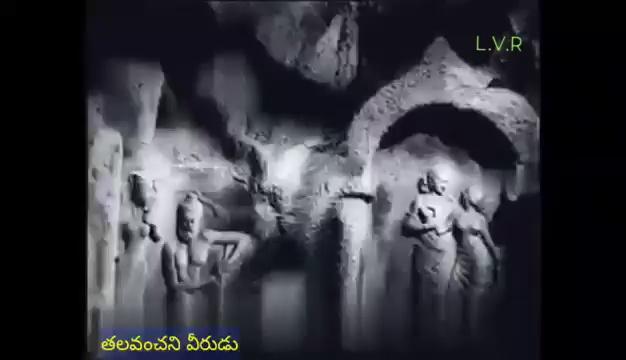 L.V.R

తలవంచని వీరుడు